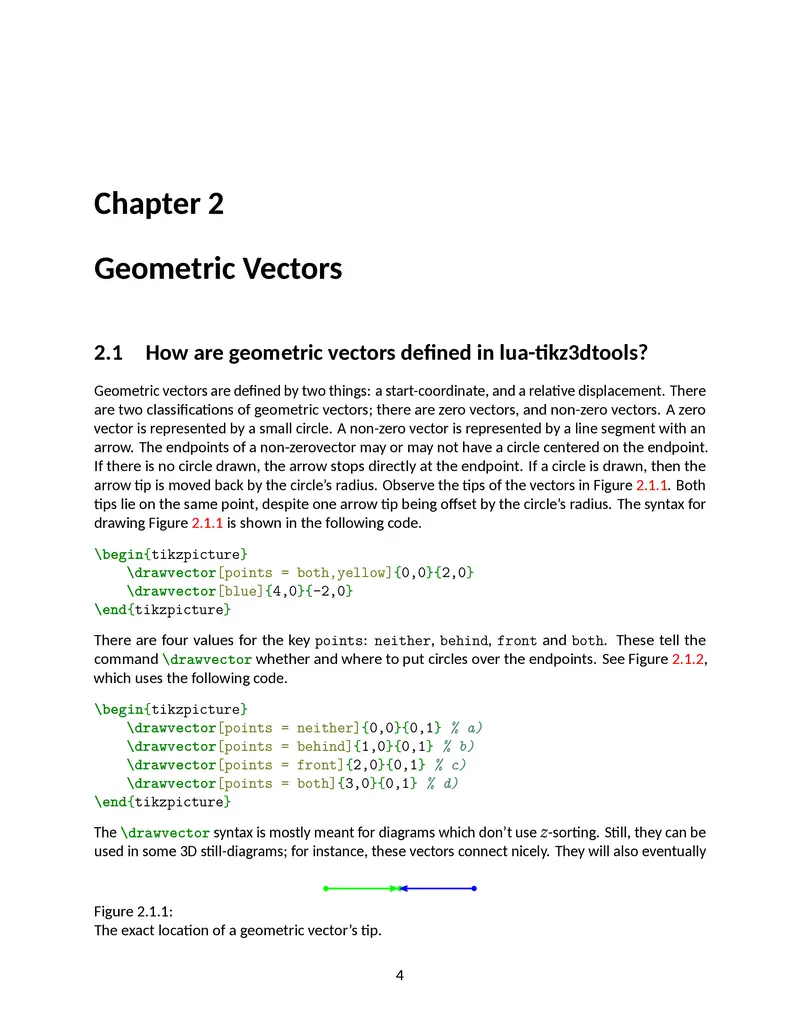 Chapter 2

Geometric Vectors

2.1 How are geometric vectors defined in lua-tikz3dtools?

Geometric vectors are defined by two things: a start-coordinate, and a relative displacement. There are two classifications of geometric vectors; there are zero vectors, and non-zero vectors. A zero vector is represented by a small circle. A non-zero vector is represented by a line segment with an arrow. The endpoints of a non-zerovector may or may not have a circle centered on the endpoint. If there is no circle drawn, the arrow stops directly at the endpoint. If a circle is drawn, then the arrow tip is moved back by the circle's radius. Observe the tips of the vectors in Figure 2.1.1. Both tips lie on the same point, despite one arrow tip being offset by the circle's radius. The syntax for drawing Figure 2.1.1 is shown in the following code.

\begin{tikzpicture}
    \drawvector[points = both,yellow]{0,0}{2,0}
    \drawvector[blue]{4,0}{-2,0}
\end{tikzpicture}

There are four values for the key points: neither, behind, front and both. These tell the command \drawvector whether and where to put circles over the endpoints. See Figure 2.1.2, which uses the following code.

\begin{tikzpicture}
    \drawvector[points = neither]{0,0}{0,1} % a)
    \drawvector[points = behind]{1,0}{0,1} % b)
    \drawvector[points = front]{2,0}{0,1} % c)
    \drawvector[points = both]{3,0}{0,1} % d)
\end{tikzpicture}

The \drawvector syntax is mostly meant for diagrams which don't use $z$-sorting. Still, they can be used in some 3D still-diagrams; for instance, these vectors connect nicely. They will also eventually

Figure 2.1.1:
The exact location of a geometric vector's tip.

4